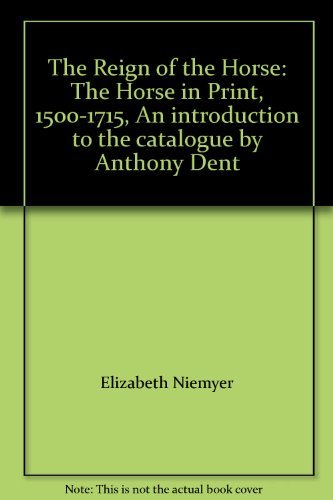 The Reign of the Horse: The Horse in Print, 1500-1715, An introduction to the catalogue by Anthony Dent

Elizabeth Niemyer

Note: This is not the actual book cover